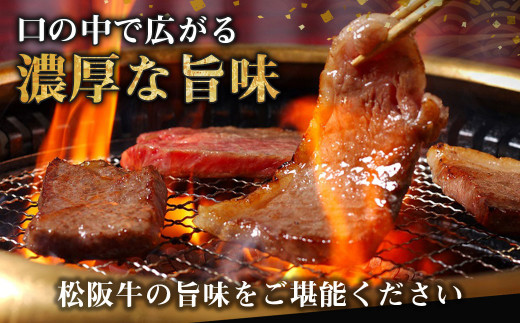 口の中で広がる
濃厚な旨味

松阪牛の旨味をご堪能ください